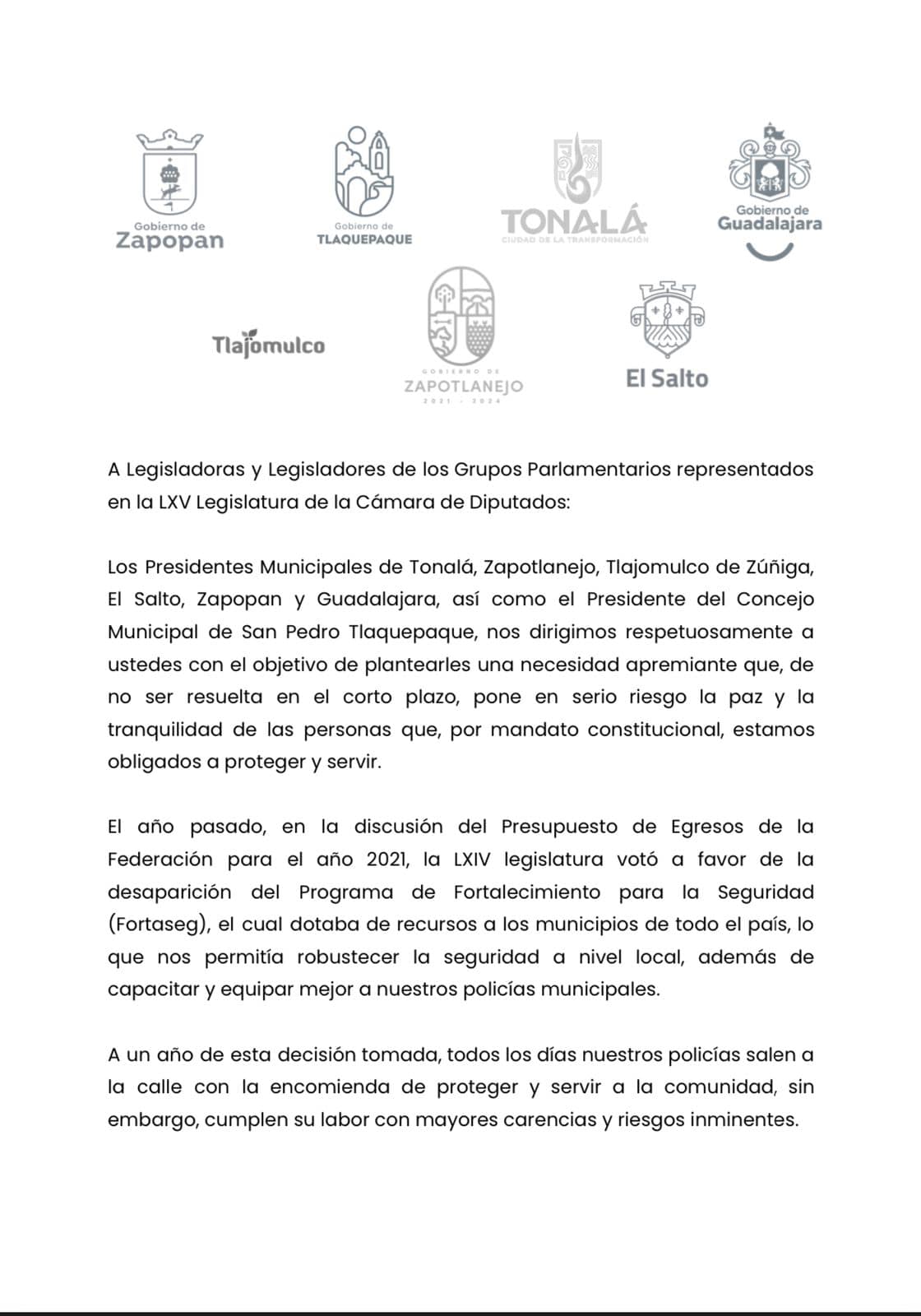 Gobierno de
Zapopan

Gobierno de
TLAQUEPAQUE

TONALÁ
CIUDAD DE LA TRANSFORMACIÓN

Gobierno de
Guadalajara

Tlajomulco

GOBIERNO DE
ZAPOTLANEJO
2021 - 2024

El Salto

A Legisladoras y Legisladores de los Grupos Parlamentarios representados en la LXV Legislatura de la Cámara de Diputados:

Los Presidentes Municipales de Tonalá, Zapotlanejo, Tlajomulco de Zúñiga, El Salto, Zapopan y Guadalajara, así como el Presidente del Concejo Municipal de San Pedro Tlaquepaque, nos dirigimos respetuosamente a ustedes con el objetivo de plantearles una necesidad apremiante que, de no ser resuelta en el corto plazo, pone en serio riesgo la paz y la tranquilidad de las personas que, por mandato constitucional, estamos obligados a proteger y servir.

El año pasado, en la discusión del Presupuesto de Egresos de la Federación para el año 2021, la LXIV legislatura votó a favor de la desaparición del Programa de Fortalecimiento para la Seguridad (Fortaseg), el cual dotaba de recursos a los municipios de todo el país, lo que nos permitía robustecer la seguridad a nivel local, además de capacitar y equipar mejor a nuestros policías municipales.

A un año de esta decisión tomada, todos los días nuestros policías salen a la calle con la encomienda de proteger y servir a la comunidad, sin embargo, cumplen su labor con mayores carencias y riesgos inminentes.